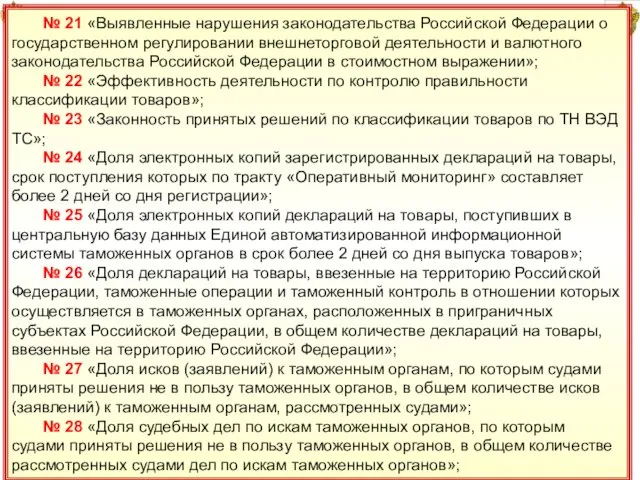 № 21 «Выявленные нарушения законодательства Российской Федерации о государственном регулировании внешнеторговой деятельности и валютного законодательства Российской Федерации в стоимостном выражении»;

№ 22 «Эффективность деятельности по контролю правильности классификации товаров»;

№ 23 «Законность принятых решений по классификации товаров по ТН ВЭД ТС»;

№ 24 «Доля электронных копий зарегистрированных деклараций на товары, срок поступления которых по тракту «Оперативный мониторинг» составляет более 2 дней со дня регистрации»;

№ 25 «Доля электронных копий деклараций на товары, поступивших в центральную базу данных Единой автоматизированной информационной системы таможенных органов в срок более 2 дней со дня выпуска товаров»;

№ 26 «Доля деклараций на товары, ввезенные на территорию Российской Федерации, таможенные операции и таможенный контроль в отношении которых осуществляется в таможенных органах, расположенных в приграничных субъектах Российской Федерации, в общем количестве деклараций на товары, ввезенные на территорию Российской Федерации»;

№ 27 «Доля исков (заявлений) к таможенным органам, по которым судами приняты решения не в пользу таможенных органов, в общем количестве исков (заявлений) к таможенным органам, рассмотренных судами»;

№ 28 «Доля судебных дел по искам таможенных органов, по которым судами приняты решения не в пользу таможенных органов, в общем количестве рассмотренных судами дел по искам таможенных органов»;